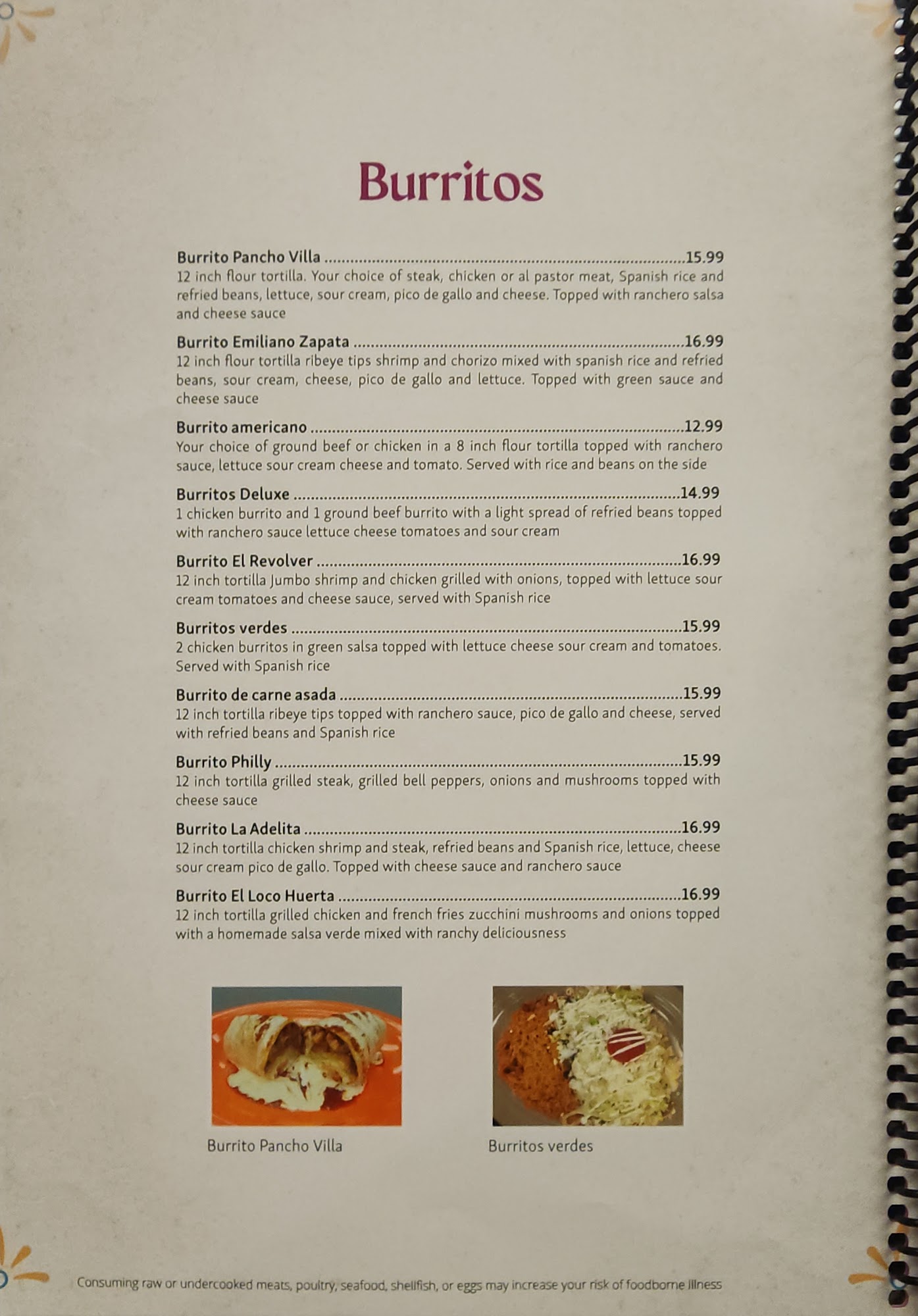 Burritos

Burrito Pancho Villa 15.99
12 inch flour tortilla. Your choice of steak, chicken or al pastor meat, Spanish rice and refried beans, lettuce, sour cream, pico de gallo and cheese. Topped with ranchero salsa and cheese sauce

Burrito Emiliano Zapata 16.99
12 inch flour tortilla ribeye tips shrimp and chorizo mixed with spanish rice and refried beans, sour cream, cheese, pico de gallo and lettuce. Topped with green sauce and cheese sauce

Burrito americano 12.99
Your choice of ground beef or chicken in a 8 inch flour tortilla topped with ranchero sauce, lettuce sour cream cheese and tomato. Served with rice and beans on the side

Burritos Deluxe 14.99
1 chicken burrito and 1 ground beef burrito with a light spread of refried beans topped with ranchero sauce lettuce cheese tomatoes and sour cream

Burrito El Revolver 16.99
12 inch tortilla Jumbo shrimp and chicken grilled with onions, topped with lettuce sour cream tomatoes and cheese sauce, served with Spanish rice

Burritos verdes 15.99
2 chicken burritos in green salsa topped with lettuce cheese sour cream and tomatoes. Served with Spanish rice

Burrito de carne asada 15.99
12 inch tortilla ribeye tips topped with ranchero sauce, pico de gallo and cheese, served with refried beans and Spanish rice

Burrito Philly 15.99
12 inch tortilla grilled steak, grilled bell peppers, onions and mushrooms topped with cheese sauce

Burrito La Adelita 16.99
12 inch tortilla chicken shrimp and steak, refried beans and Spanish rice, lettuce, cheese sour cream pico de gallo. Topped with cheese sauce and ranchero sauce

Burrito El Loco Huerta 16.99
12 inch tortilla grilled chicken and french fries zucchini mushrooms and onions topped with a homemade salsa verde mixed with ranchy deliciousness

Burrito Pancho Villa

Burritos verdes

Consuming raw or undercooked meats, poultry, seafood, shellfish, or eggs may increase your risk of foodborne illness